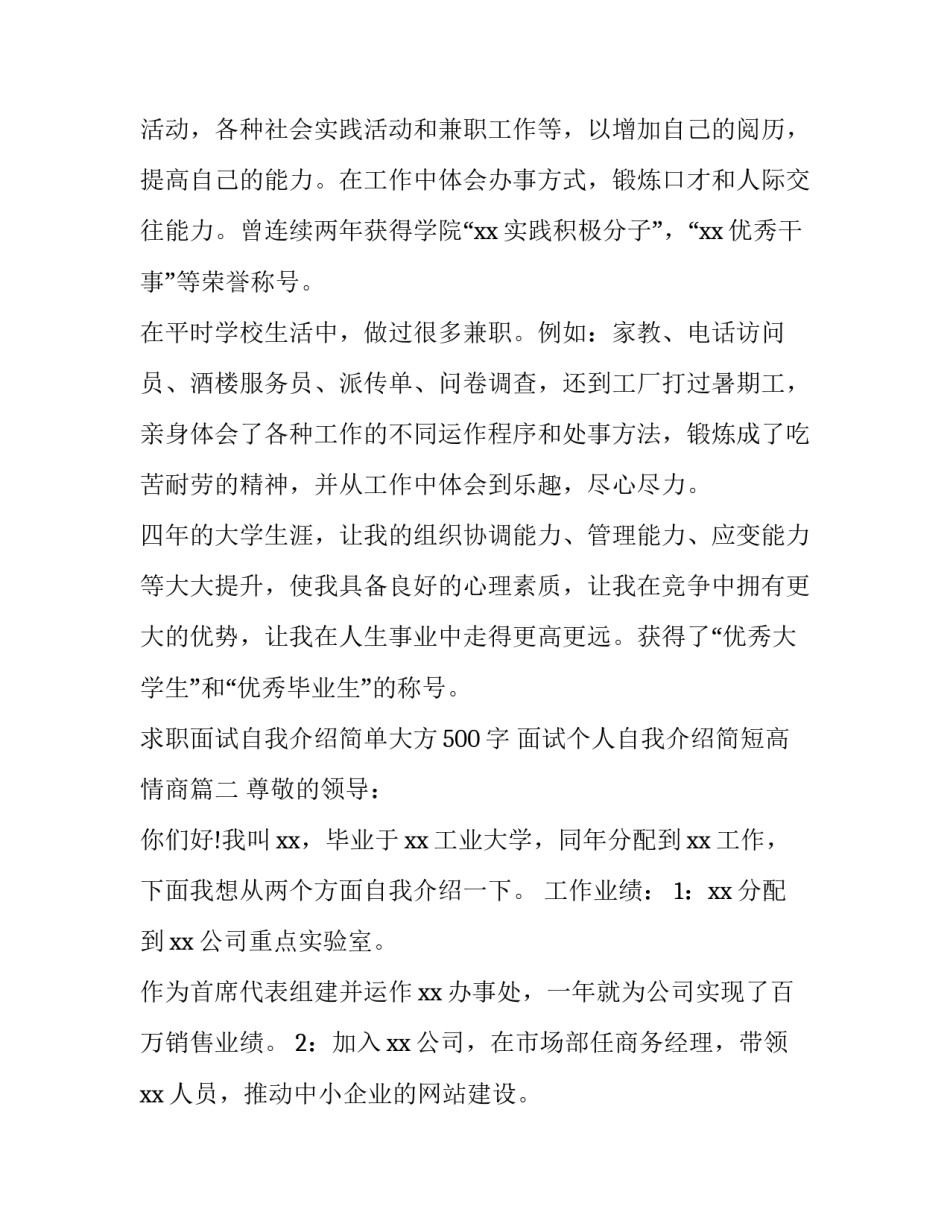 活动，各种社会实践活动和兼职工作等，以增加自己的阅历，提高自己的能力。在工作中体会办事方式，锻炼口才和人际交往能力。曾连续两年获得学院“xx 实践积极分子”，“xx 优秀干事”等荣誉称号。

在平时学校生活中，做过很多兼职。例如：家教、电话访问员、酒楼服务员、派传单、问卷调查，还到工厂打过暑期工，亲身体会了各种工作的不同运作程序和处事方法，锻炼成了吃苦耐劳的精神，并从工作中体会到乐趣，尽心尽力。

四年的大学生涯，让我的组织协调能力、管理能力、应变能力等大大提升，使我具备良好的心理素质，让我在竞争中拥有更大的优势，让我在人生事业中走得更高更远。获得了“优秀大学生”和“优秀毕业生”的称号。

求职面试自我介绍简单大方 500 字 面试个人自我介绍简短高情商篇二 尊敬的领导：

你们好!我叫 xx，毕业于 xx 工业大学，同年分配到 xx 工作，下面我想从两个方面自我介绍一下。 工作业绩： 1：xx 分配到 xx 公司重点实验室。

作为首席代表组建并运作 xx 办事处，一年就为公司实现了百万销售业绩。 2：加入 xx 公司，在市场部任商务经理，带领 xx 人员，推动中小企业的网站建设。